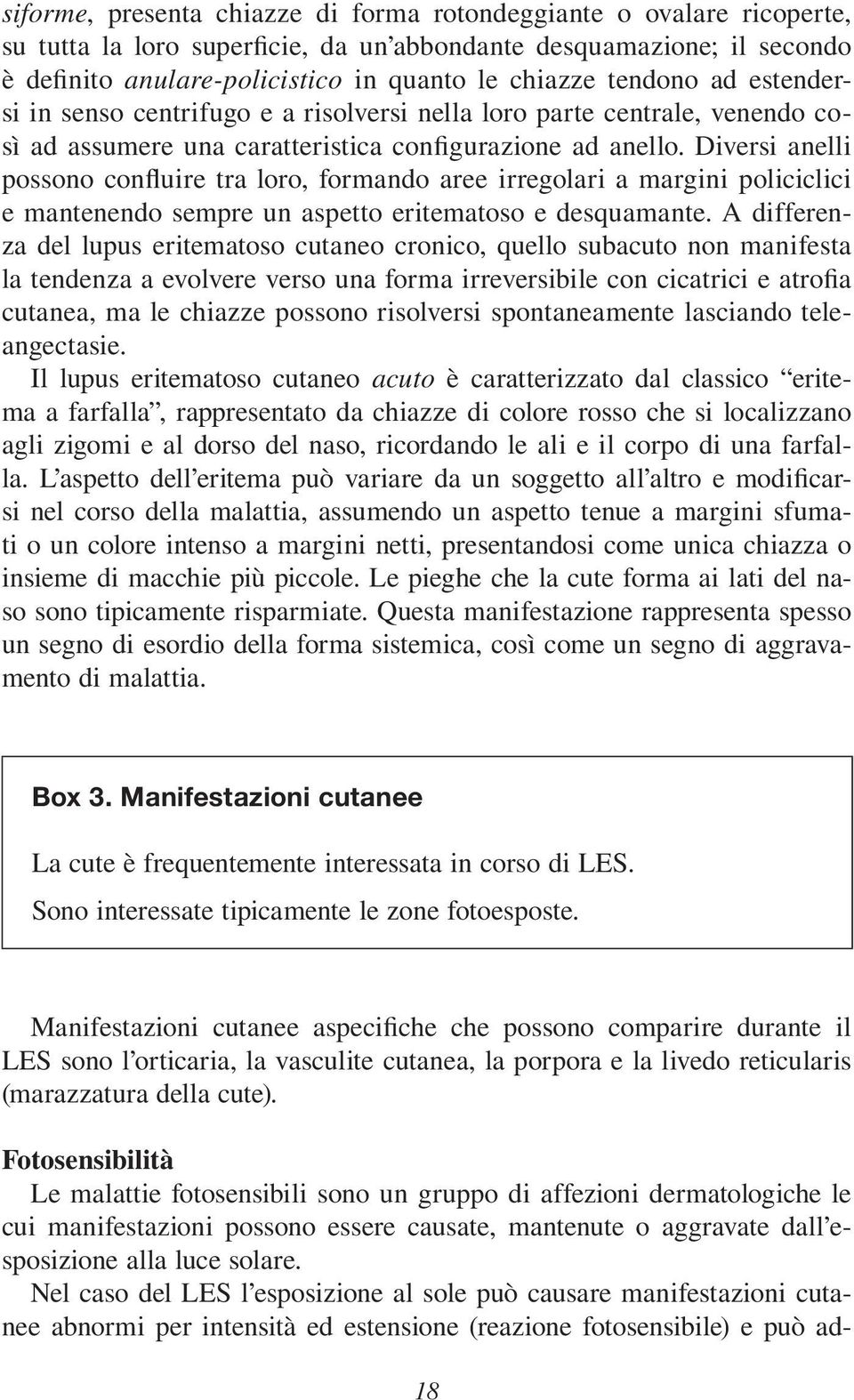 siforme, presenta chiazze di forma rotondeggiante o ovalare ricoperte, su tutta la loro superficie, da un'abbondante desquamazione; il secondo è definito anulare-policistico in quanto le chiazze tendono ad estendersi in senso centrifugo e a risolversi nella loro parte centrale, venendo così ad assumere una caratteristica configurazione ad anello. Diversi anelli possono confluire tra loro, formando aree irregolari a margini policiclici e mantenendo sempre un aspetto eritematoso e desquamante. A differenza del lupus eritematoso cutaneo cronico, quello subacuto non manifesta la tendenza a evolvere verso una forma irreversibile con cicatrici e atrofia cutanea, ma le chiazze possono risolversi spontaneamente lasciando teleangectasie.
Il lupus eritematoso cutaneo acuto è caratterizzato dal classico "eritema a farfalla", rappresentato da chiazze di colore rosso che si localizzano agli zigomi e al dorso del naso, ricordando le ali e il corpo di una farfalla. L'aspetto dell'eritema può variare da un soggetto all'altro e modificarsi nel corso della malattia, assumendo un aspetto tenue a margini sfumati o un colore intenso a margini netti, presentandosi come unica chiazza o insieme di macchie più piccole. Le pieghe che la cute forma ai lati del naso sono tipicamente risparmiate. Questa manifestazione rappresenta spesso un segno di esordio della forma sistemica, così come un segno di aggravamento di malattia.

Box 3. Manifestazioni cutanee

La cute è frequentemente interessata in corso di LES.
Sono interessate tipicamente le zone fotoesposte.

Manifestazioni cutanee aspecifiche che possono comparire durante il LES sono l'orticaria, la vasculite cutanea, la porpora e la livedo reticularis (marazzatura della cute).

Fotosensibilità
Le malattie fotosensibili sono un gruppo di affezioni dermatologiche le cui manifestazioni possono essere causate, mantenute o aggravate dall'esposizione alla luce solare.
Nel caso del LES l'esposizione al sole può causare manifestazioni cutanee abnormi per intensità ed estensione (reazione fotosensibile) e può ad-

18